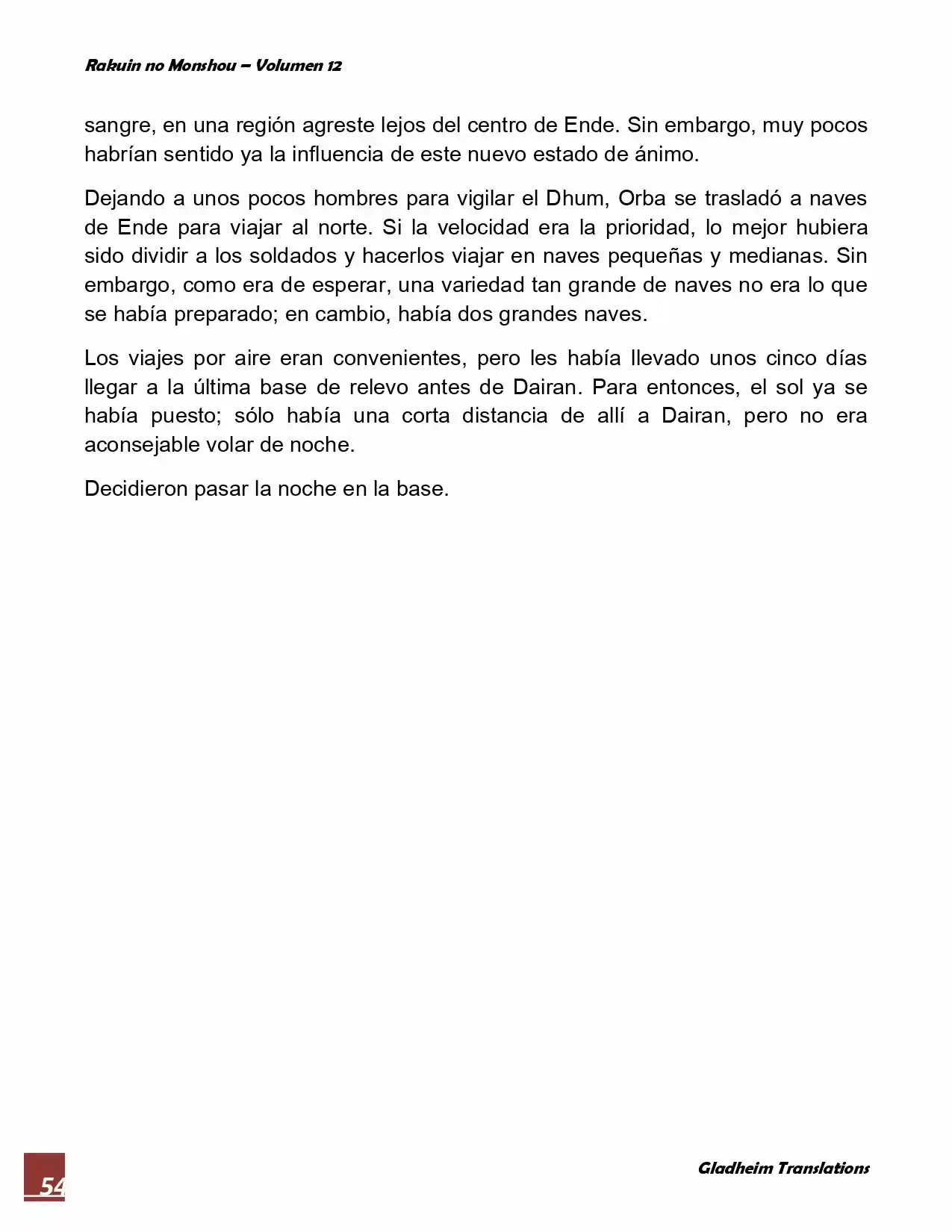 Rakuin no Monshou – Volumen 12

sangre, en una región agreste lejos del centro de Ende. Sin embargo, muy pocos habrían sentido ya la influencia de este nuevo estado de ánimo.

Dejando a unos pocos hombres para vigilar el Dhum, Orba se trasladó a naves de Ende para viajar al norte. Si la velocidad era la prioridad, lo mejor hubiera sido dividir a los soldados y hacerlos viajar en naves pequeñas y medianas. Sin embargo, como era de esperar, una variedad tan grande de naves no era lo que se había preparado; en cambio, había dos grandes naves.

Los viajes por aire eran convenientes, pero les había llevado unos cinco días llegar a la última base de relevo antes de Dairan. Para entonces, el sol ya se había puesto; sólo había una corta distancia de allí a Dairan, pero no era aconsejable volar de noche.

Decidieron pasar la noche en la base.

54

Gladheim Translations